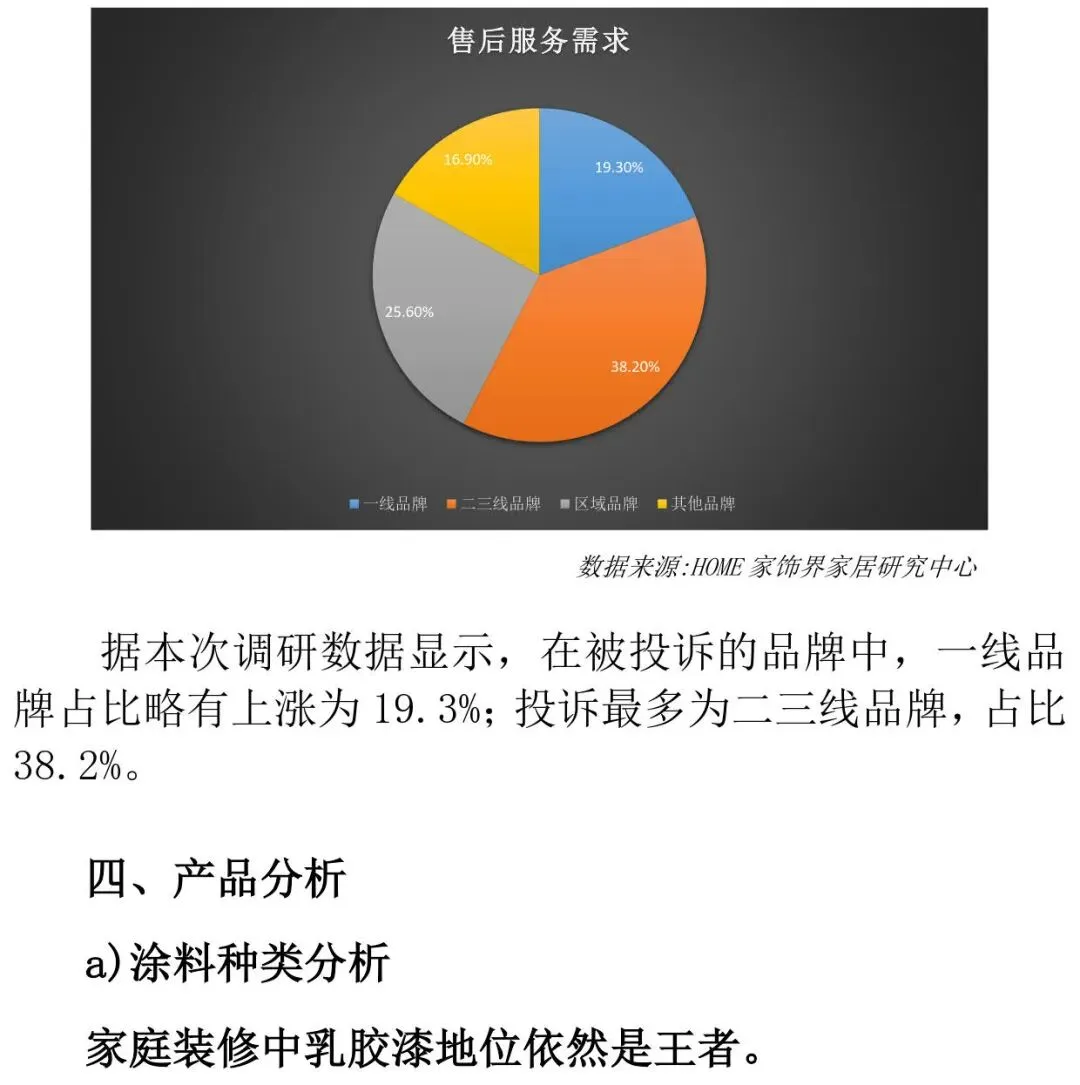 售后服务需求

16.90%

19.30%

25.60%

38.20%

一线品牌 二三线品牌 区域品牌 其他品牌

数据来源:HOME 家饰界家居研究中心

据本次调研数据显示，在被投诉的品牌中，一线品牌占比略有上涨为 19.3%；投诉最多为二三线品牌，占比 38.2%。

四、产品分析

a)涂料种类分析

家庭装修中乳胶漆地位依然是王者。